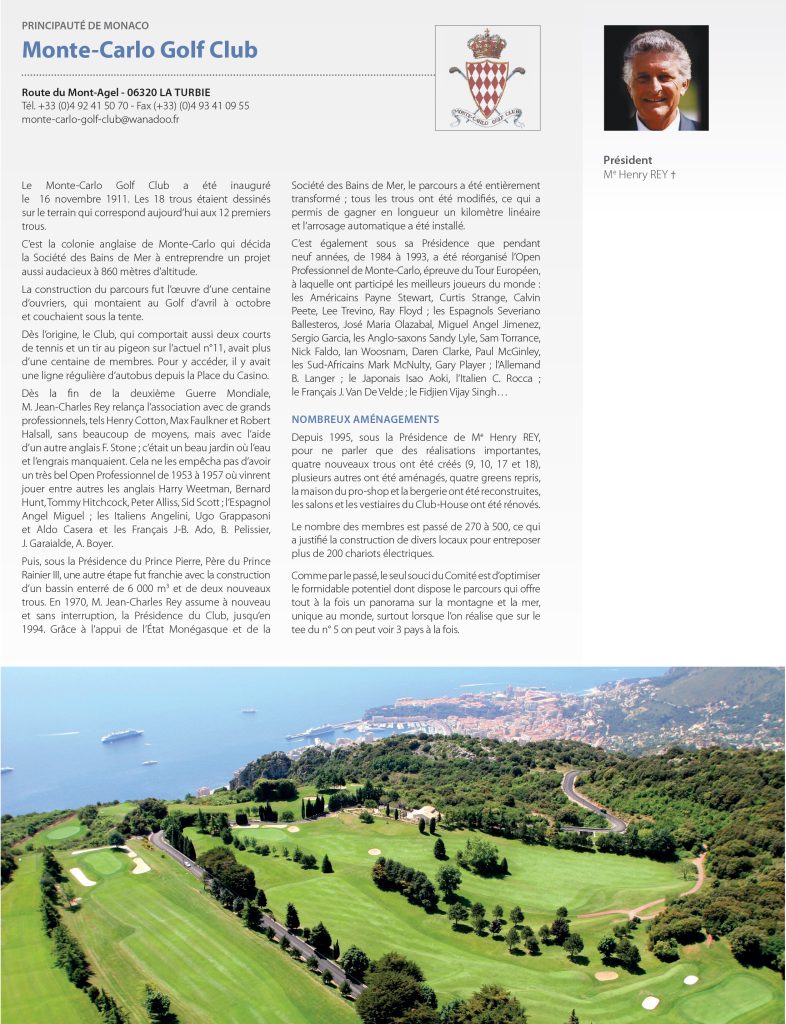 PRINCIPAUTÉ DE MONACO

Monte-Carlo Golf Club

Route du Mont-Agel - 06320 LA TURBIE
Tél. +33 (0)4 92 41 50 70 - Fax (+33) (0)4 93 41 09 55
monte-carlo-golf-club@wanadoo.fr

MONTE-CARLO GOLF CLUB

Président
Me Henry REY †

Le Monte-Carlo Golf Club a été inauguré le 16 novembre 1911. Les 18 trous étaient dessinés sur le terrain qui correspond aujourd'hui aux 12 premiers trous.

C'est la colonie anglaise de Monte-Carlo qui décida la Société des Bains de Mer à entreprendre un projet aussi audacieux à 860 mètres d'altitude.

La construction du parcours fut l'œuvre d'une centaine d'ouvriers, qui montaient au Golf d'avril à octobre et couchaient sous la tente.

Dès l'origine, le Club, qui comportait aussi deux courts de tennis et un tir au pigeon sur l'actuel n°11, avait plus d'une centaine de membres. Pour y accéder, il y avait une ligne régulière d'autobus depuis la Place du Casino.

Dès la fin de la deuxième Guerre Mondiale, M. Jean-Charles Rey relança l'association avec de grands professionnels, tels Henry Cotton, Max Faulkner et Robert Halsall, sans beaucoup de moyens, mais avec l'aide d'un autre anglais F. Stone ; c'était un beau jardin où l'eau et l'engrais manquaient. Cela ne les empêcha pas d'avoir un très bel Open Professionnel de 1953 à 1957 où vinrent jouer entre autres les anglais Harry Weetman, Bernard Hunt, Tommy Hitchcock, Peter Alliss, Sid Scott ; l'Espagnol Angel Miguel ; les Italiens Angelini, Ugo Grappasoni et Aldo Casera et les Français J-B. Ado, B. Pelissier, J. Garaialde, A. Boyer.

Puis, sous la Présidence du Prince Pierre, Père du Prince Rainier III, une autre étape fut franchie avec la construction d'un bassin enterré de 6 000 m³ et de deux nouveaux trous. En 1970, M. Jean-Charles Rey assume à nouveau et sans interruption, la Présidence du Club, jusqu'en 1994. Grâce à l'appui de l'État Monégasque et de la Société des Bains de Mer, le parcours a été entièrement transformé ; tous les trous ont été modifiés, ce qui a permis de gagner en longueur un kilomètre linéaire et l'arrosage automatique a été installé.

C'est également sous sa Présidence que pendant neuf années, de 1984 à 1993, a été réorganisé l'Open Professionnel de Monte-Carlo, épreuve du Tour Européen, à laquelle ont participé les meilleurs joueurs du monde : les Américains Payne Stewart, Curtis Strange, Calvin Peete, Lee Trevino, Ray Floyd ; les Espagnols Severiano Ballesteros, José Maria Olazabal, Miguel Angel Jimenez, Sergio Garcia, les Anglo-saxons Sandy Lyle, Sam Torrance, Nick Faldo, Ian Woosnam, Daren Clarke, Paul McGinley, les Sud-Africains Mark McNulty, Gary Player ; l'Allemand B. Langer ; le Japonais Isao Aoki, l'Italien C. Rocca ; le Français J. Van De Velde ; le Fidjien Vijay Singh…

NOMBREUX AMÉNAGEMENTS

Depuis 1995, sous la Présidence de Me Henry REY, pour ne parler que des réalisations importantes, quatre nouveaux trous ont été créés (9, 10, 17 et 18), plusieurs autres ont été aménagés, quatre greens repris, la maison du pro-shop et la bergerie ont été reconstruites, les salons et les vestiaires du Club-House ont été rénovés.

Le nombre des membres est passé de 270 à 500, ce qui a justifié la construction de divers locaux pour entreposer plus de 200 chariots électriques.

Comme par le passé, le seul souci du Comité est d'optimiser le formidable potentiel dont dispose le parcours qui offre tout à la fois un panorama sur la montagne et la mer, unique au monde, surtout lorsque l'on réalise que sur le tee du n° 5 on peut voir 3 pays à la fois.